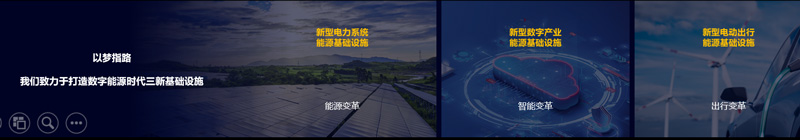 以梦指路

我们致力于打造数字能源时代三新基础设施

新型电力系统
能源基础设施

能源变革

新型数字产业
能源基础设施

智能变革

新型电动出行
能源基础设施

出行变革